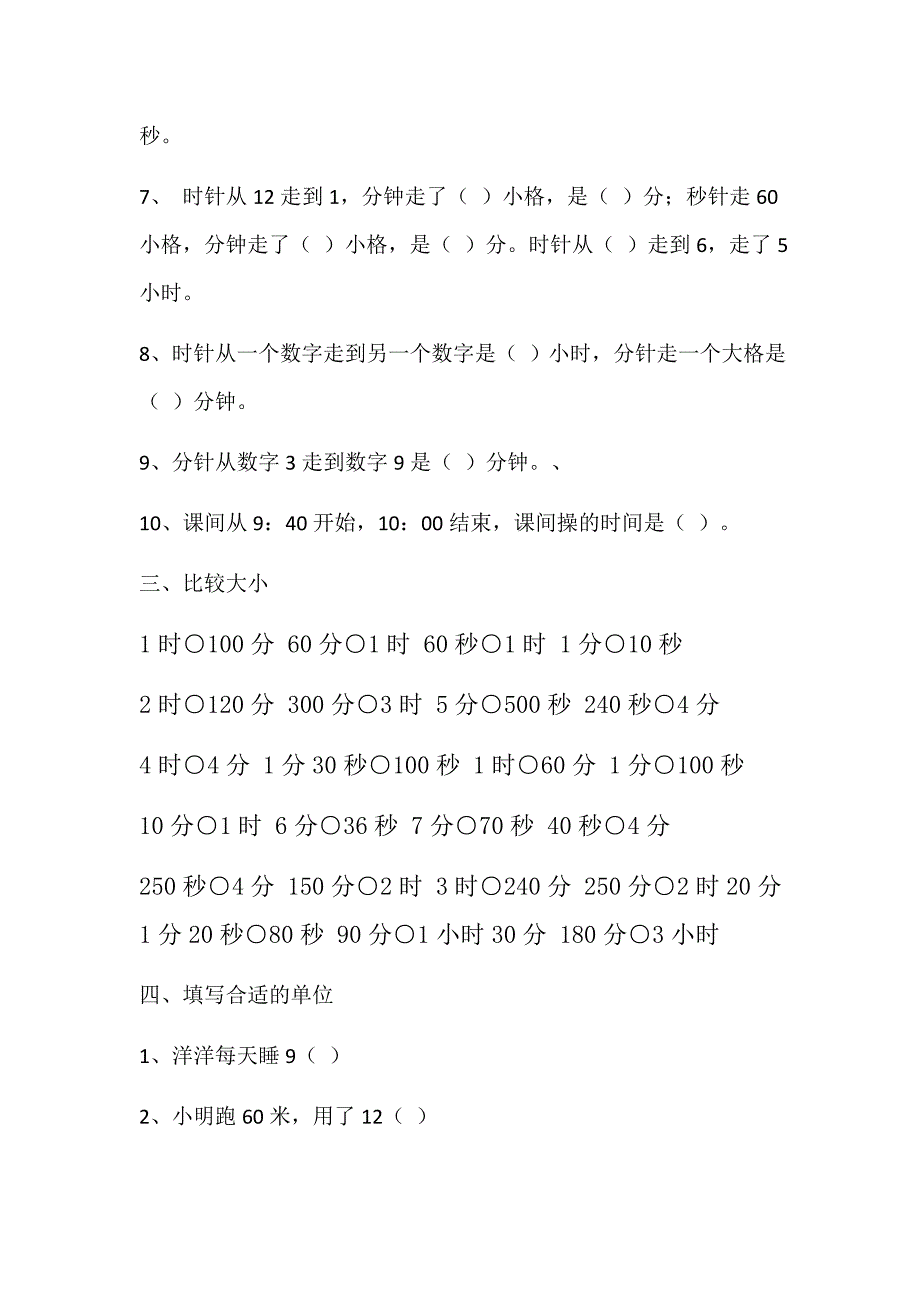 秒。

7、 时针从 12 走到 1，分钟走了（ ）小格，是（ ）分；秒针走 60 小格，分钟走了（ ）小格，是（ ）分。时针从（ ）走到 6，走了 5 小时。

8、时针从一个数字走到另一个数字是（ ）小时，分针走一个大格是（ ）分钟。

9、分针从数字 3 走到数字 9 是（ ）分钟。、

10、课间从 9：40 开始，10：00 结束，课间操的时间是（ ）。

三、比较大小

1 时○100 分 60 分○1 时 60 秒○1 时 1 分○10 秒

2 时○120 分 300 分○3 时 5 分○500 秒 240 秒○4 分

4 时○4 分 1 分 30 秒○100 秒 1 时○60 分 1 分○100 秒

10 分○1 时 6 分○36 秒 7 分○70 秒 40 秒○4 分

250 秒○4 分 150 分○2 时 3 时○240 分 250 分○2 时 20 分 1 分 20 秒○80 秒 90 分○1 小时 30 分 180 分○3 小时

四、填写合适的单位

1、洋洋每天睡 9（ ）

2、小明跑 60 米，用了 12（ ）